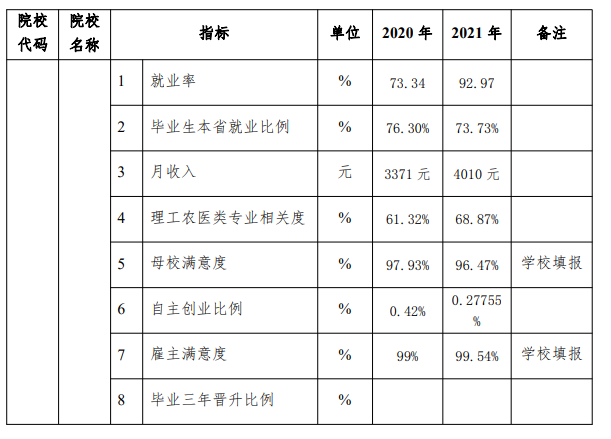 | 院校代码 | 院校名称 | 指标 | | 单位 | 2020 年 | 2021 年 | 备注 |
|---|---|---|---|---|---|---|---|
| | | 1 | 就业率 | % | 73.34 | 92.97 | |
| | | 2 | 毕业生本省就业比例 | % | 76.30% | 73.73% | |
| | | 3 | 月收入 | 元 | 3371 元 | 4010 元 | |
| | | 4 | 理工农医类专业相关度 | % | 61.32% | 68.87% | |
| | | 5 | 母校满意度 | % | 97.93% | 96.47% | 学校填报 |
| | | 6 | 自主创业比例 | % | 0.42% | 0.27755% | |
| | | 7 | 雇主满意度 | % | 99% | 99.54% | 学校填报 |
| | | 8 | 毕业三年晋升比例 | % | | | |